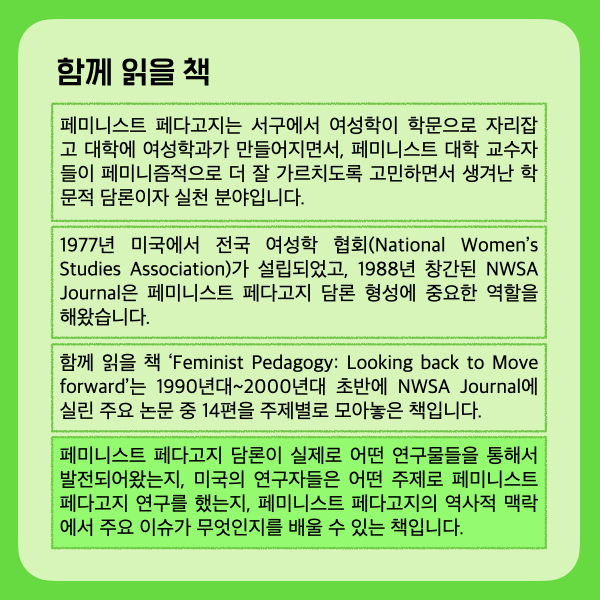 함께 읽을 책

페미니스트 페다고지는 서구에서 여성학이 학문으로 자리잡고 대학에 여성학과가 만들어지면서, 페미니스트 대학 교수자들이 페미니즘적으로 더 잘 가르치도록 고민하면서 생겨난 학문적 담론이자 실천 분야입니다.

1977년 미국에서 전국 여성학 협회(National Women's Studies Association)가 설립되었고, 1988년 창간된 NWSA Journal은 페미니스트 페다고지 담론 형성에 중요한 역할을 해왔습니다.

함께 읽을 책 'Feminist Pedagogy: Looking back to Move forward'는 1990년대~2000년대 초반에 NWSA Journal에 실린 주요 논문 중 14편을 주제별로 모아놓은 책입니다.

페미니스트 페다고지 담론이 실제로 어떤 연구물들을 통해서 발전되어왔는지, 미국의 연구자들은 어떤 주제로 페미니스트 페다고지 연구를 했는지, 페미니스트 페다고지의 역사적 맥락에서 주요 이슈가 무엇인지를 배울 수 있는 책입니다.